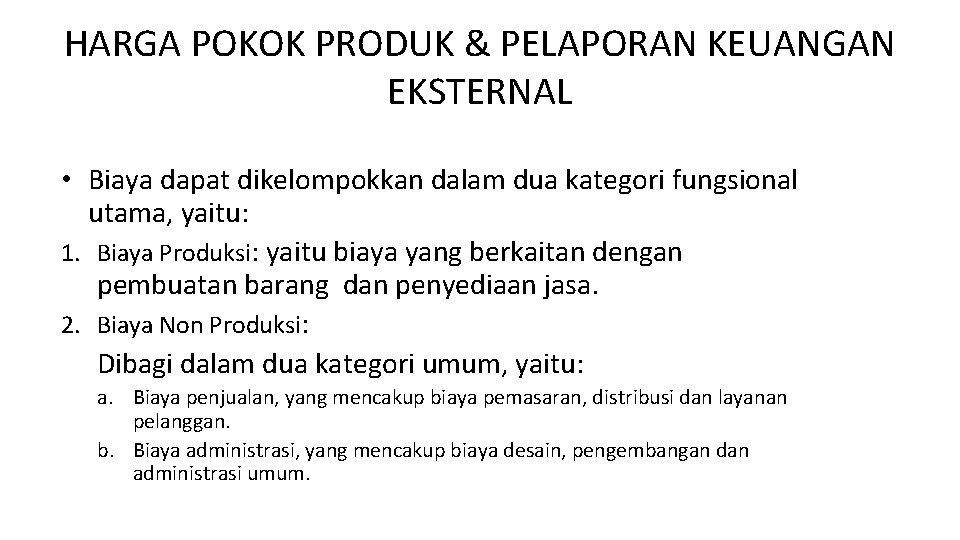 HARGA POKOK PRODUK & PELAPORAN KEUANGAN EKSTERNAL

• Biaya dapat dikelompokkan dalam dua kategori fungsional utama, yaitu:

1. Biaya Produksi: yaitu biaya yang berkaitan dengan pembuatan barang dan penyediaan jasa.

2. Biaya Non Produksi:

Dibagi dalam dua kategori umum, yaitu:

a. Biaya penjualan, yang mencakup biaya pemasaran, distribusi dan layanan pelanggan.

b. Biaya administrasi, yang mencakup biaya desain, pengembangan dan administrasi umum.